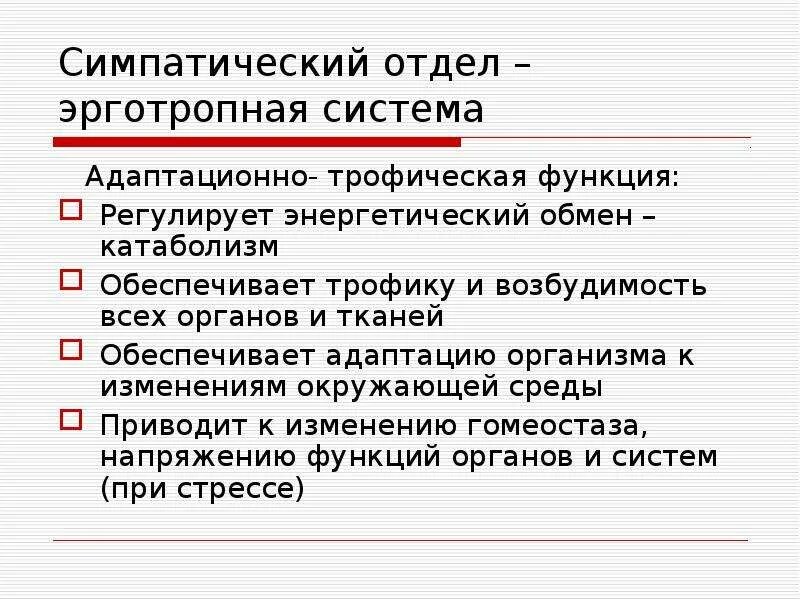 Симпатический отдел – эрготропная система

Адаптационно- трофическая функция:

Регулирует энергетический обмен – катаболизм

Обеспечивает трофику и возбудимость всех органов и тканей

Обеспечивает адаптацию организма к изменениям окружающей среды

Приводит к изменению гомеостаза, напряжению функций органов и систем (при стрессе)